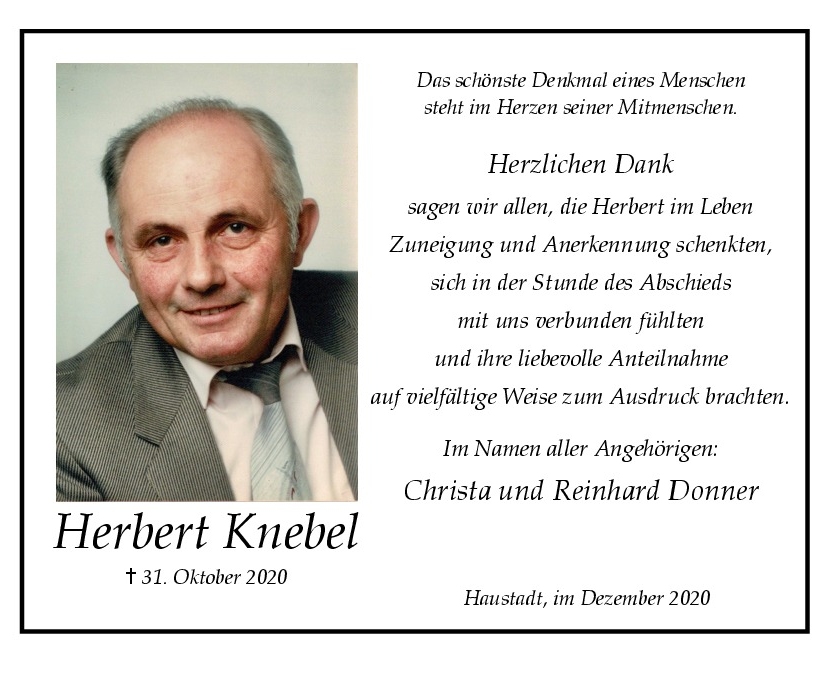 Herbert Knebel

† 31. Oktober 2020

Das schönste Denkmal eines Menschen steht im Herzen seiner Mitmenschen.

Herzlichen Dank

sagen wir allen, die Herbert im Leben Zuneigung und Anerkennung schenkten, sich in der Stunde des Abschieds mit uns verbunden fühlten und ihre liebevolle Anteilnahme auf vielfältige Weise zum Ausdruck brachten.

Im Namen aller Angehörigen:

Christa und Reinhard Donner

Haustadt, im Dezember 2020